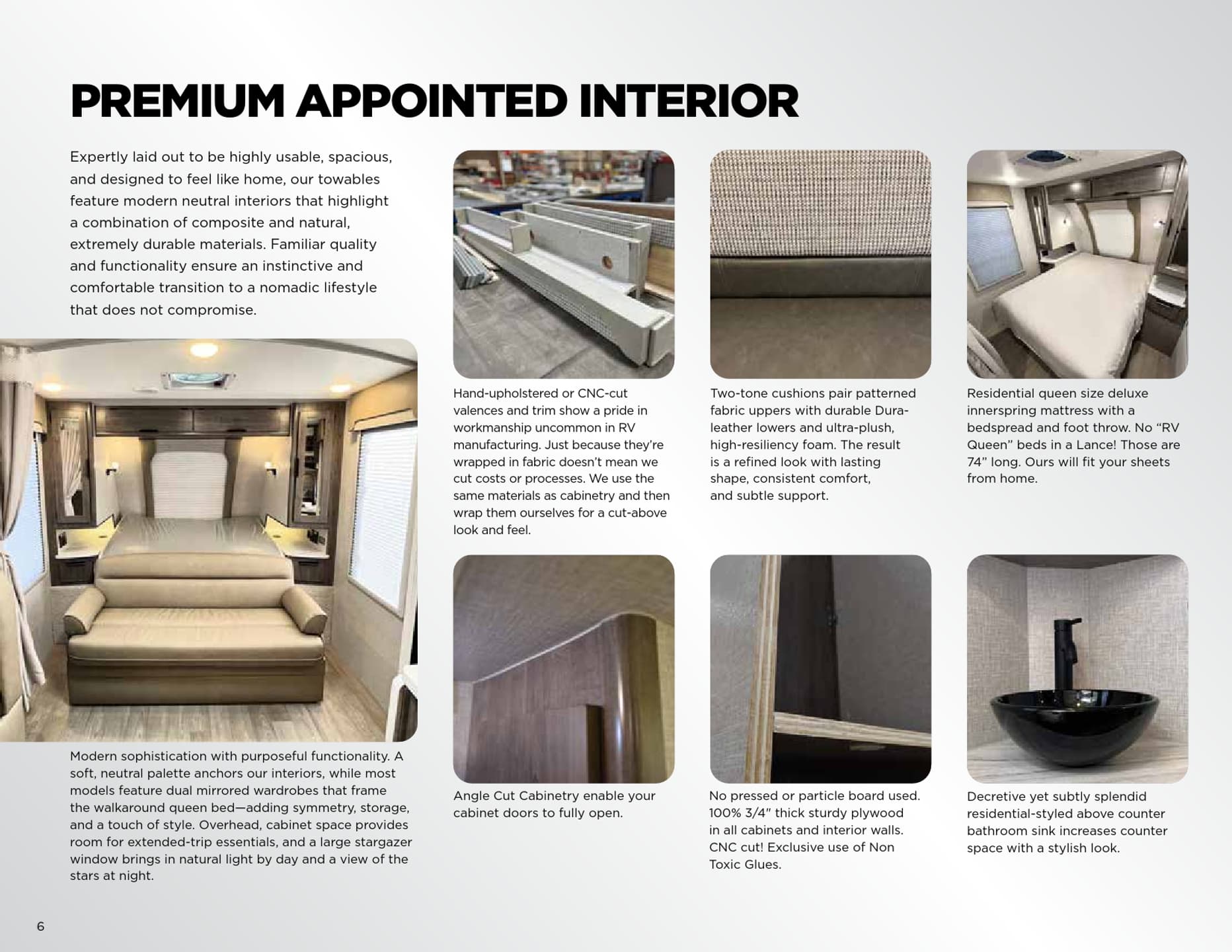 PREMIUM APPOINTED INTERIOR

Expertly laid out to be highly usable, spacious, and designed to feel like home, our towables feature modern neutral interiors that highlight a combination of composite and natural, extremely durable materials. Familiar quality and functionality ensure an instinctive and comfortable transition to a nomadic lifestyle that does not compromise.

Modern sophistication with purposeful functionality. A soft, neutral palette anchors our interiors, while most models feature dual mirrored wardrobes that frame the walkaround queen bed—adding symmetry, storage, and a touch of style. Overhead, cabinet space provides room for extended-trip essentials, and a large stargazer window brings in natural light by day and a view of the stars at night.

Hand-upholstered or CNC-cut valences and trim show a pride in workmanship uncommon in RV manufacturing. Just because they're wrapped in fabric doesn't mean we cut costs or processes. We use the same materials as cabinetry and then wrap them ourselves for a cut-above look and feel.

Two-tone cushions pair patterned fabric uppers with durable Dura-leather lowers and ultra-plush, high-resiliency foam. The result is a refined look with lasting shape, consistent comfort, and subtle support.

Residential queen size deluxe innerspring mattress with a bedspread and foot throw. No "RV Queen" beds in a Lance! Those are 74" long. Ours will fit your sheets from home.

Angle Cut Cabinetry enable your cabinet doors to fully open.

No pressed or particle board used. 100% 3/4" thick sturdy plywood in all cabinets and interior walls. CNC cut! Exclusive use of Non Toxic Glues.

Decretive yet subtly splendid residential-styled above counter bathroom sink increases counter space with a stylish look.

6